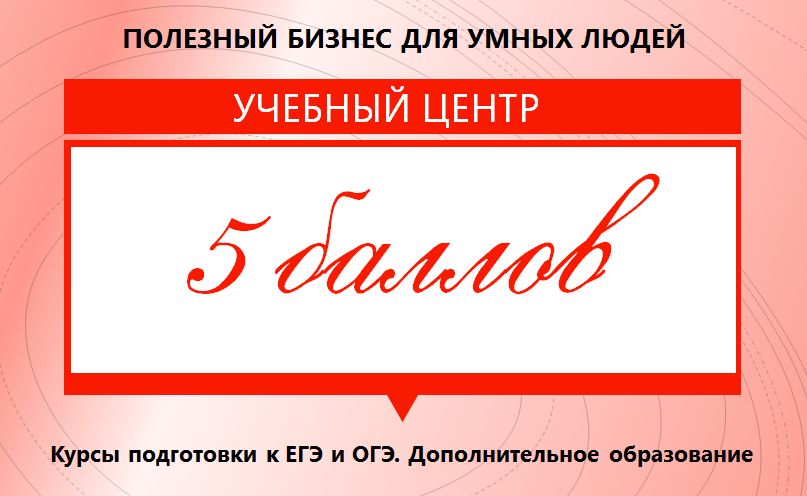 ПОЛЕЗНЫЙ БИЗНЕС ДЛЯ УМНЫХ ЛЮДЕЙ

УЧЕБНЫЙ ЦЕНТР

5 баллов

Курсы подготовки к ЕГЭ и ОГЭ. Дополнительное образование